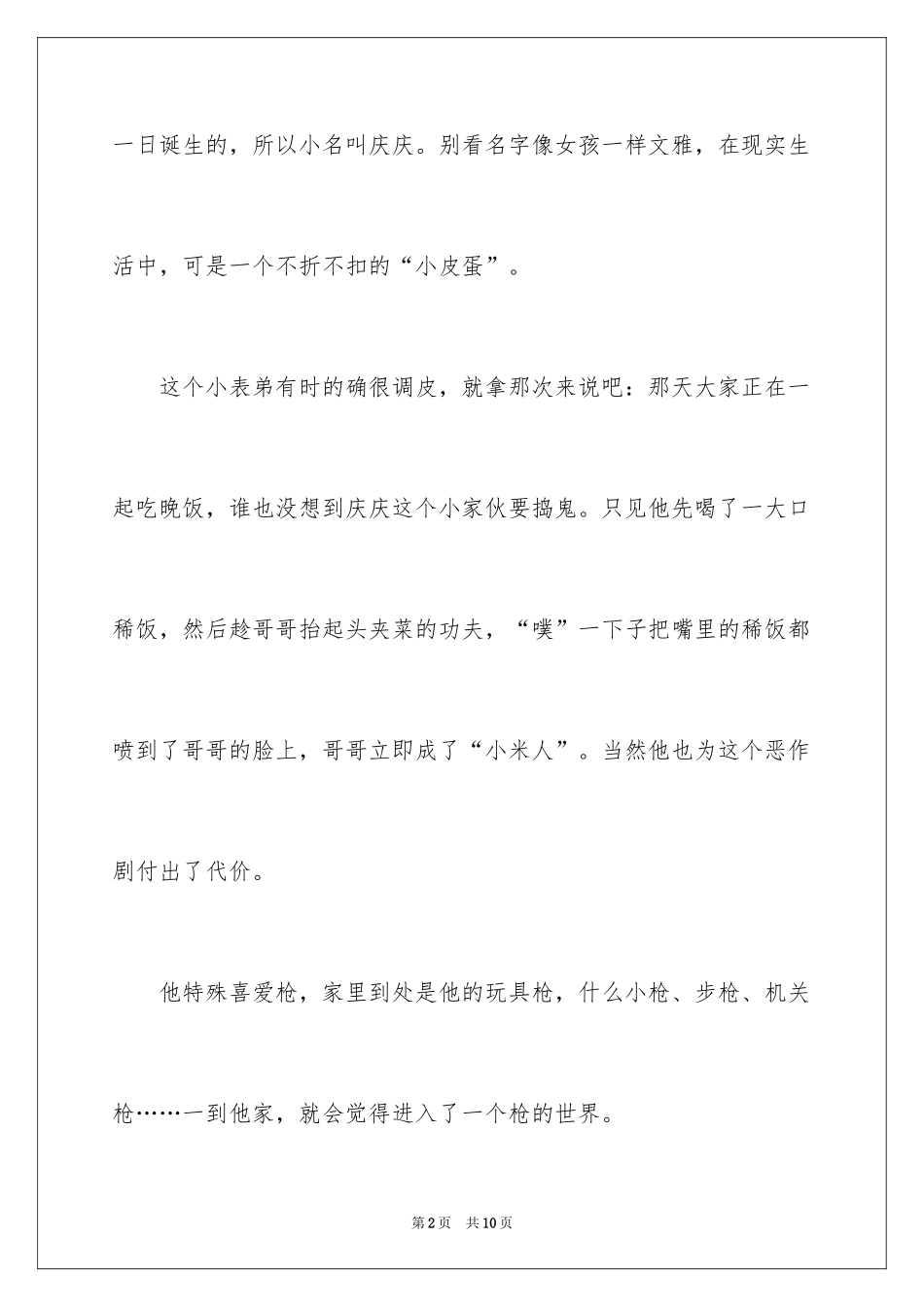 一日诞生的，所以小名叫庆庆。别看名字像女孩一样文雅，在现实生活中，可是一个不折不扣的“小皮蛋”。

这个小表弟有时的确很调皮，就拿那次来说吧：那天大家正在一起吃晚饭，谁也没想到庆庆这个小家伙要捣鬼。只见他先喝了一大口稀饭，然后趁哥哥抬起头夹菜的功夫，“噗”一下子把嘴里的稀饭都喷到了哥哥的脸上，哥哥立即成了“小米人”。当然他也为这个恶作剧付出了代价。

他特殊喜爱枪，家里到处是他的玩具枪，什么小枪、步枪、机关枪……一到他家，就会觉得进入了一个枪的世界。

第2页 共10页